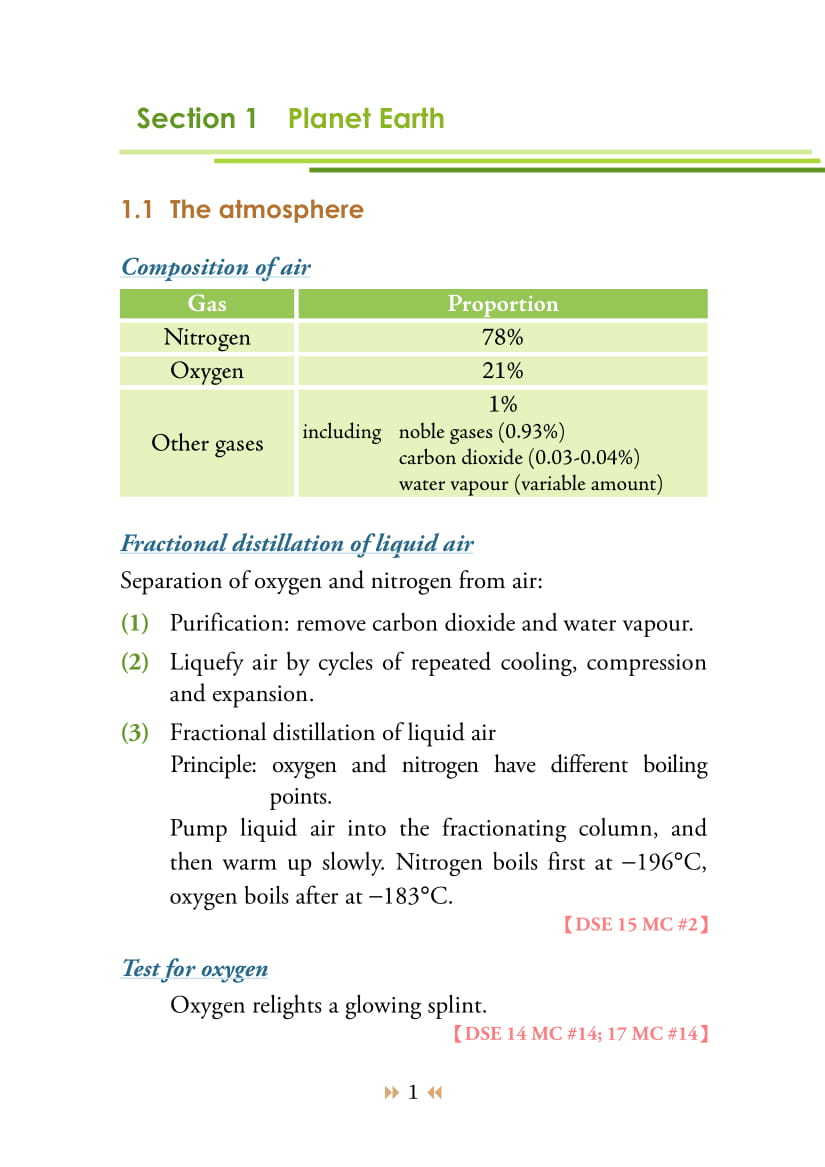 Section 1 Planet Earth

1.1 The atmosphere

Composition of air

| Gas | Proportion |
|---|---|
| Nitrogen | 78% |
| Oxygen | 21% |
| Other gases | 1% including noble gases (0.93%) carbon dioxide (0.03-0.04%) water vapour (variable amount) |

Fractional distillation of liquid air

Separation of oxygen and nitrogen from air:

(1) Purification: remove carbon dioxide and water vapour.

(2) Liquefy air by cycles of repeated cooling, compression and expansion.

(3) Fractional distillation of liquid air
Principle: oxygen and nitrogen have different boiling points.
Pump liquid air into the fractionating column, and then warm up slowly. Nitrogen boils first at −196°C, oxygen boils after at −183°C.

【DSE 15 MC #2】

Test for oxygen

Oxygen relights a glowing splint.

【DSE 14 MC #14; 17 MC #14】

1